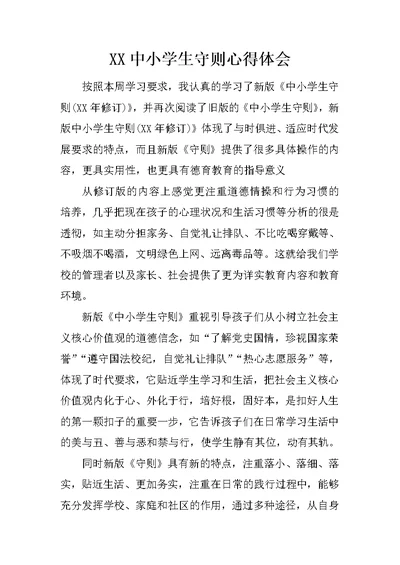 XX 中小学生守则心得体会

按照本周学习要求，我认真的学习了新版《中小学生守则(XX 年修订)》，并再次阅读了旧版的《中小学生守则》，新版中小学生守则(XX 年修订)》体现了与时俱进、适应时代发展要求的特点，而且新版《守则》提供了很多具体操作的内容，更具实用性，也更具有德育教育的指导意义

从修订版的内容上感觉更注重道德情操和行为习惯的培养，几乎把现在孩子的心理状况和生活习惯等分析的很是透彻，如主动分担家务、自觉礼让排队、不比吃喝穿戴等、不吸烟不喝酒，文明绿色上网、远离毒品等。这就给我们学校的管理者以及家长、社会提供了更为详实教育内容和教育环境。

新版《中小学生守则》重视引导孩子们从小树立社会主义核心价值观的道德信念，如“了解党史国情，珍视国家荣誉”“遵守国法校纪，自觉礼让排队”“热心志愿服务”等，体现了时代要求，它贴近学生学习和生活，把社会主义核心价值观内化于心、外化于行，培好根，固好本，是扣好人生的第一颗扣子的重要一步，它告诉孩子们在日常学习生活中的美与丑、善与恶和禁与行，使学生静有其位，动有其轨。

同时新版《守则》具有新的特点，注重落小、落细、落实，贴近生活、更加务实，注重在日常的践行过程中，能够充分发挥学校、家庭和社区的作用，通过多种途径，从自身